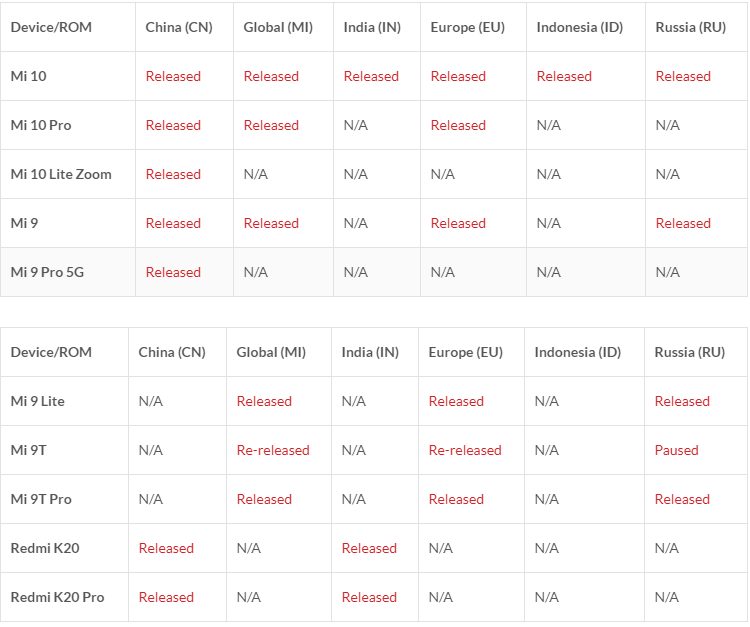 | Device/ROM | China (CN) | Global (MI) | India (IN) | Europe (EU) | Indonesia (ID) | Russia (RU) |
|---|---|---|---|---|---|---|
| Mi 10 | Released | Released | Released | Released | Released | Released |
| Mi 10 Pro | Released | Released | N/A | Released | N/A | N/A |
| Mi 10 Lite Zoom | Released | N/A | N/A | N/A | N/A | N/A |
| Mi 9 | Released | Released | N/A | Released | N/A | Released |
| Mi 9 Pro 5G | Released | N/A | N/A | N/A | N/A | N/A |

| Device/ROM | China (CN) | Global (MI) | India (IN) | Europe (EU) | Indonesia (ID) | Russia (RU) |
|---|---|---|---|---|---|---|
| Mi 9 Lite | N/A | Released | N/A | Released | N/A | Released |
| Mi 9T | N/A | Re-released | N/A | Re-released | N/A | Paused |
| Mi 9T Pro | N/A | Released | N/A | Released | N/A | Released |
| Redmi K20 | Released | N/A | Released | N/A | N/A | N/A |
| Redmi K20 Pro | Released | N/A | Released | N/A | N/A | N/A |